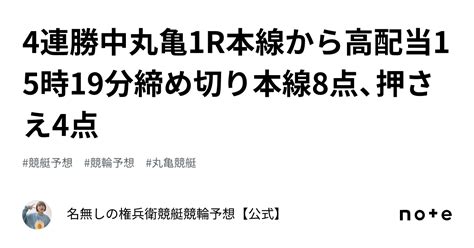 4連勝中丸亀1R本線から高配当15時19分締め切り本線8点、押さえ4点

#競艇予想　#競輪予想　#丸亀競艇

名無しの権兵衛競艇競輪予想【公式】

note